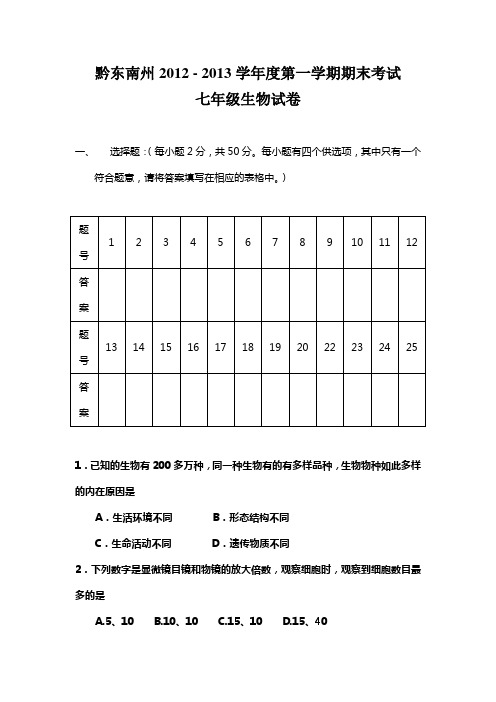 黔东南州 2012 - 2013 学年度第一学期期末考试

七年级生物试卷

一、　选择题：（每小题 2 分，共 50 分。每小题有四个供选项，其中只有一个符合题意，请将答案填写在相应的表格中。）

| 题号 | 1 | 2 | 3 | 4 | 5 | 6 | 7 | 8 | 9 | 10 | 11 | 12 |
|---|---|---|---|---|---|---|---|---|---|---|---|---|
| 答案 | | | | | | | | | | | | |
| 题号 | 13 | 14 | 15 | 16 | 17 | 18 | 19 | 20 | 22 | 23 | 24 | 25 |
| 答案 | | | | | | | | | | | | |

1．已知的生物有 200 多万种，同一种生物有的有多样品种，生物物种如此多样的内在原因是

A．生活环境不同　　B．形态结构不同

C．生命活动不同　　D．遗传物质不同

2．下列数字是显微镜目镜和物镜的放大倍数，观察细胞时，观察到细胞数目最多的是

A.5、10　B.10、10　C.15、10　D.15、40